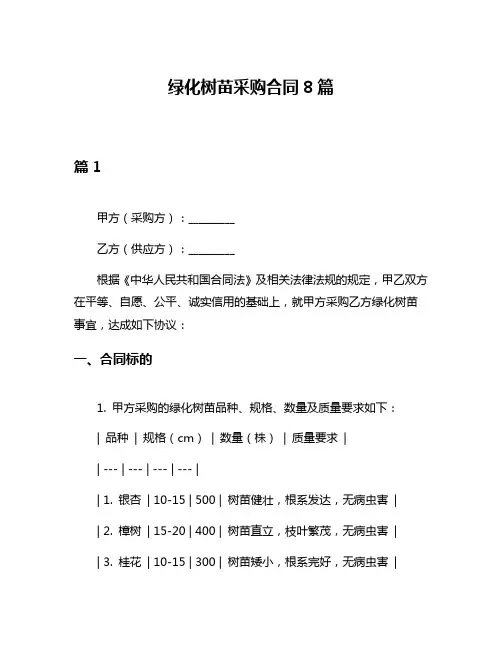 绿化树苗采购合同 8 篇

篇 1

甲方（采购方）：________

乙方（供应方）：________

根据《中华人民共和国合同法》及相关法律法规的规定，甲乙双方在平等、自愿、公平、诚实信用的基础上，就甲方采购乙方绿化树苗事宜，达成如下协议：

一、合同标的

1. 甲方采购的绿化树苗品种、规格、数量及质量要求如下：

| 品种 | 规格（cm） | 数量（株） | 质量要求 |

| --- | --- | --- | --- |

| 1. 银杏 | 10-15 | 500 | 树苗健壮，根系发达，无病虫害 |

| 2. 樟树 | 15-20 | 400 | 树苗直立，枝叶繁茂，无病虫害 |

| 3. 桂花 | 10-15 | 300 | 树苗矮小，根系完好，无病虫害 |